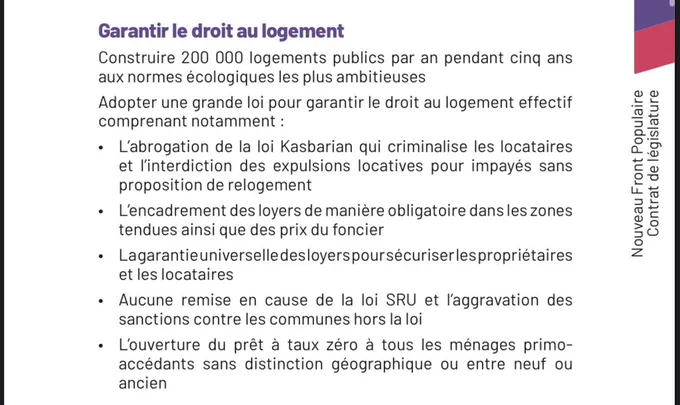 Garantir le droit au logement

Construire 200 000 logements publics par an pendant cinq ans aux normes écologiques les plus ambitieuses

Adopter une grande loi pour garantir le droit au logement effectif comprenant notamment :

• L'abrogation de la loi Kasbarian qui criminalise les locataires et l'interdiction des expulsions locatives pour impayés sans proposition de relogement
• L'encadrement des loyers de manière obligatoire dans les zones tendues ainsi que des prix du foncier
• La garantie universelle des loyers pour sécuriser les propriétaires et les locataires
• Aucune remise en cause de la loi SRU et l'aggravation des sanctions contre les communes hors la loi
• L'ouverture du prêt à taux zéro à tous les ménages primo-accédants sans distinction géographique ou entre neuf ou ancien

Nouveau Front Populaire
Contrat de législature